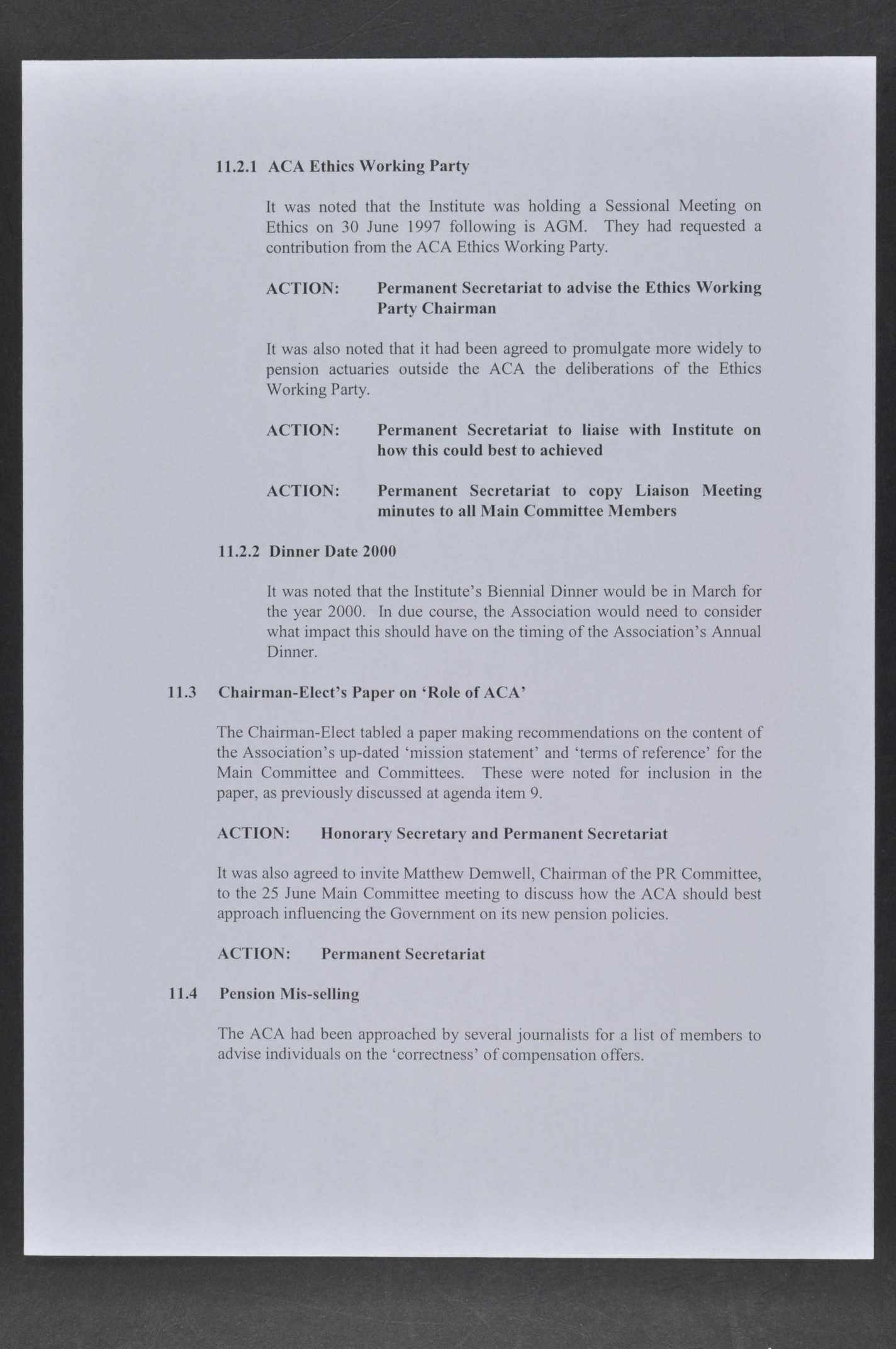 11.2.1 ACA Ethics Working Party

It was noted that the Institute was holding a Sessional Meeting on Ethics on 30 June 1997 following is AGM. They had requested a contribution from the ACA Ethics Working Party.

ACTION: Permanent Secretariat to advise the Ethics Working Party Chairman

It was also noted that it had been agreed to promulgate more widely to pension actuaries outside the ACA the deliberations of the Ethics Working Party.

ACTION: Permanent Secretariat to liaise with Institute on how this could best to achieved

ACTION: Permanent Secretariat to copy Liaison Meeting minutes to all Main Committee Members

11.2.2 Dinner Date 2000

It was noted that the Institute's Biennial Dinner would be in March for the year 2000. In due course, the Association would need to consider what impact this should have on the timing of the Association's Annual Dinner.

11.3 Chairman-Elect's Paper on 'Role of ACA'

The Chairman-Elect tabled a paper making recommendations on the content of the Association's up-dated 'mission statement' and 'terms of reference' for the Main Committee and Committees. These were noted for inclusion in the paper, as previously discussed at agenda item 9.

ACTION: Honorary Secretary and Permanent Secretariat

It was also agreed to invite Matthew Demwell, Chairman of the PR Committee, to the 25 June Main Committee meeting to discuss how the ACA should best approach influencing the Government on its new pension policies.

ACTION: Permanent Secretariat

11.4 Pension Mis-selling

The ACA had been approached by several journalists for a list of members to advise individuals on the 'correctness' of compensation offers.